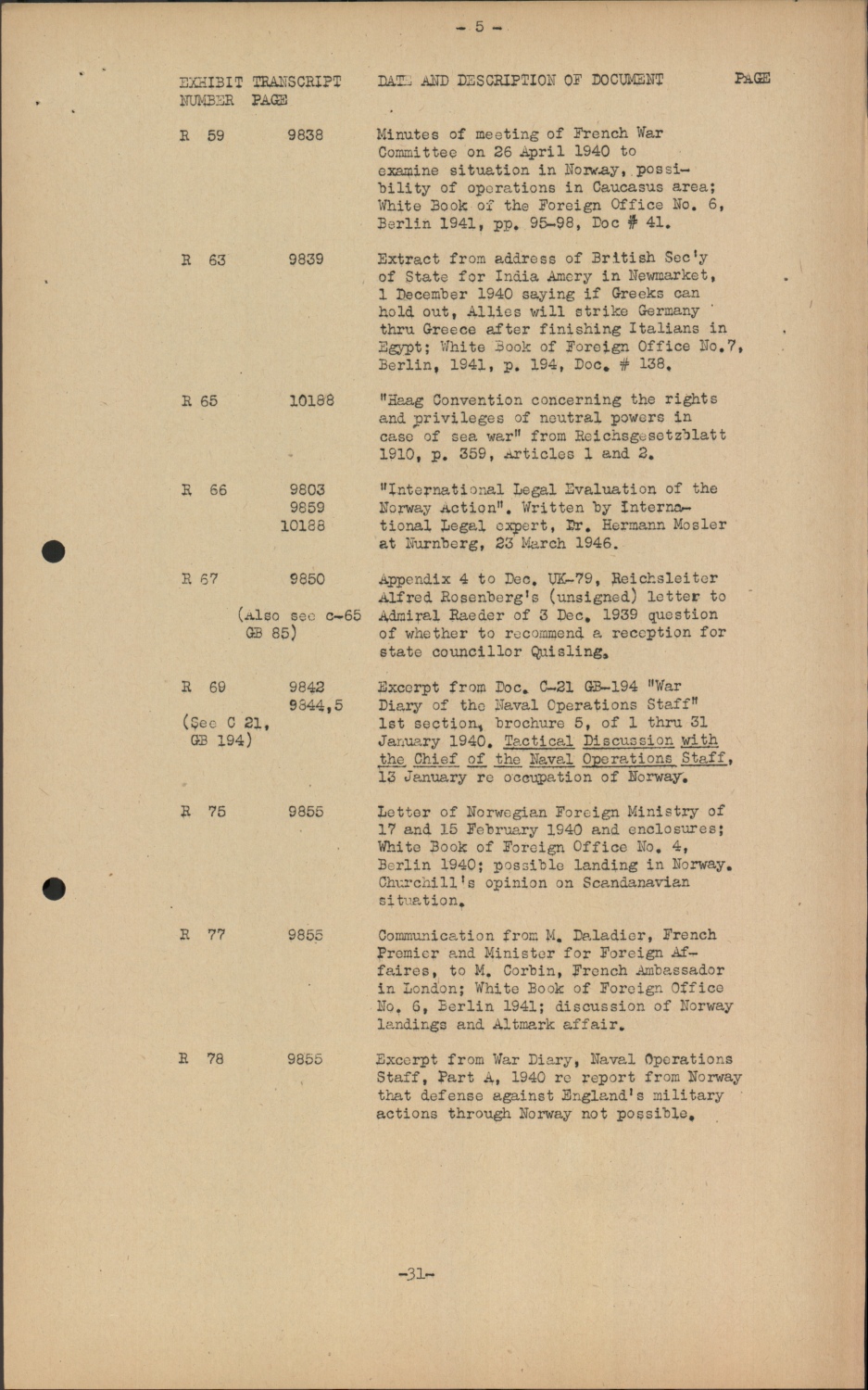 - 5 -

| EXHIBIT NUMBER | TRANSCRIPT PAGE | DATE AND DESCRIPTION OF DOCUMENT | PAGE |
|---|---|---|---|
| R 59 | 9838 | Minutes of meeting of French War Committee on 26 April 1940 to examine situation in Norway, possibility of operations in Caucasus area; White Book of the Foreign Office No. 6, Berlin 1941, pp. 95-98, Doc # 41. | |
| R 63 | 9839 | Extract from address of British Sec'y of State for India Amery in Newmarket, 1 December 1940 saying if Greeks can hold out, Allies will strike Germany thru Greece after finishing Italians in Egypt; White Book of Foreign Office No.7, Berlin, 1941, p. 194, Doc. # 138. | |
| R 65 | 10188 | "Haag Convention concerning the rights and privileges of neutral powers in case of sea war" from Reichsgesetzblatt 1910, p. 359, Articles 1 and 2. | |
| R 66 | 9803 9859 10188 | "International Legal Evaluation of the Norway Action". Written by International Legal expert, Dr. Hermann Mosler at Nurnberg, 23 March 1946. | |
| R 67 | 9850 (Also see c-65 GB 85) | Appendix 4 to Doc. UK-79, Reichsleiter Alfred Rosenberg's (unsigned) letter to Admiral Raeder of 3 Dec. 1939 question of whether to recommend a reception for state councillor Quisling. | |
| R 69 (See C 21, GB 194) | 9842 9844,5 | Excerpt from Doc. C-21 GB-194 "War Diary of the Naval Operations Staff" 1st section, brochure 5, of 1 thru 31 January 1940. Tactical Discussion with the Chief of the Naval Operations Staff, 13 January re occupation of Norway. | |
| R 75 | 9855 | Letter of Norwegian Foreign Ministry of 17 and 15 February 1940 and enclosures; White Book of Foreign Office No. 4, Berlin 1940; possible landing in Norway. Churchill's opinion on Scandanavian situation. | |
| R 77 | 9855 | Communication from M. Daladier, French Premier and Minister for Foreign Affaires, to M. Corbin, French Ambassador in London; White Book of Foreign Office No. 6, Berlin 1941; discussion of Norway landings and Altmark affair. | |
| R 78 | 9855 | Excerpt from War Diary, Naval Operations Staff, Part A, 1940 re report from Norway that defense against England's military actions through Norway not possible. | |

-31-